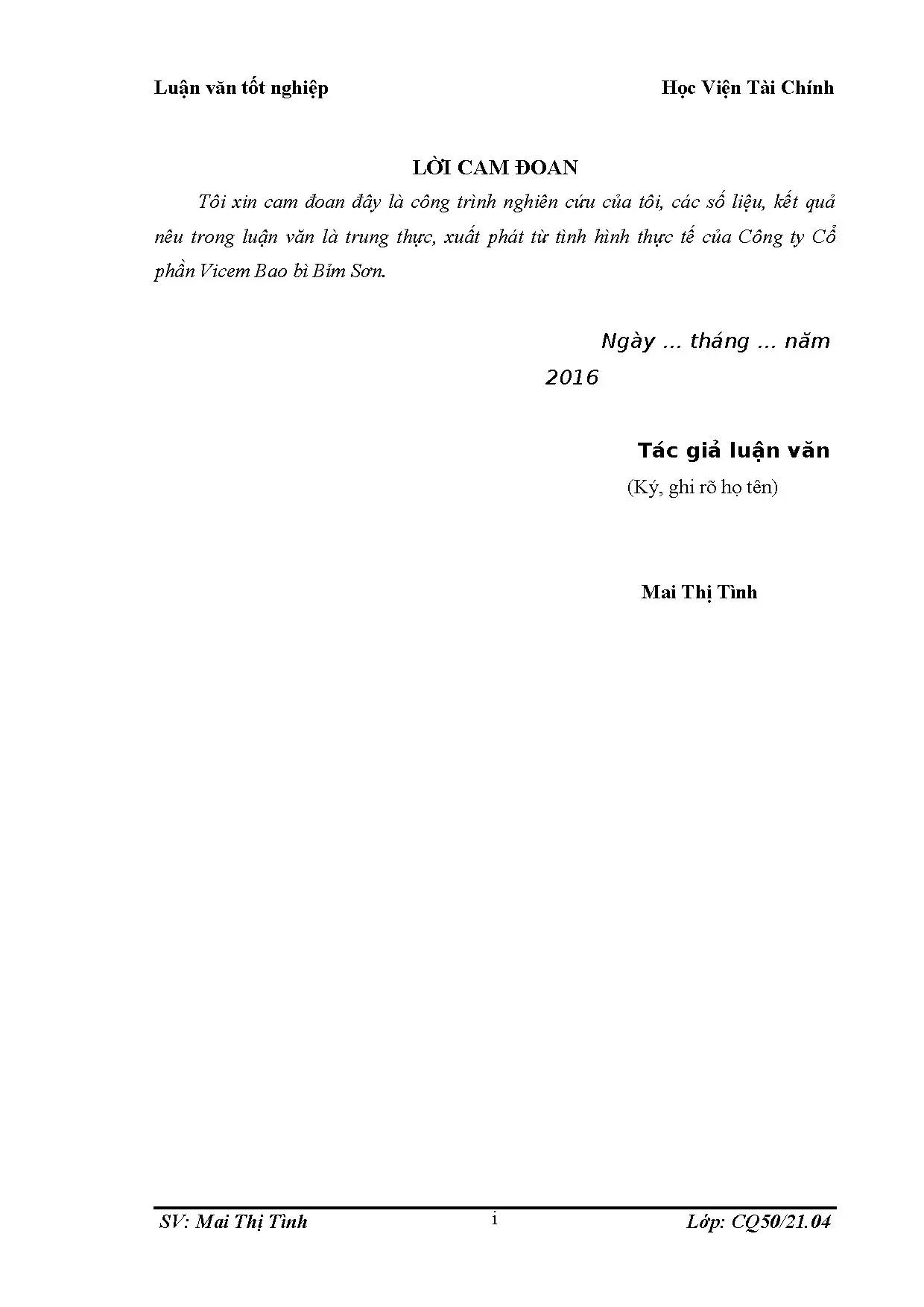 Luận văn tốt nghiệp Học Viện Tài Chính

LỜI CAM ĐOAN

Tôi xin cam đoan đây là công trình nghiên cứu của tôi, các số liệu, kết quả nêu trong luận văn là trung thực, xuất phát từ tình hình thực tế của Công ty Cổ phần Vicem Bao bì Bỉm Sơn.

Ngày ... tháng ... năm 2016

Tác giả luận văn
(Ký, ghi rõ họ tên)

Mai Thị Tình

SV: Mai Thị Tình i Lớp: CQ50/21.04